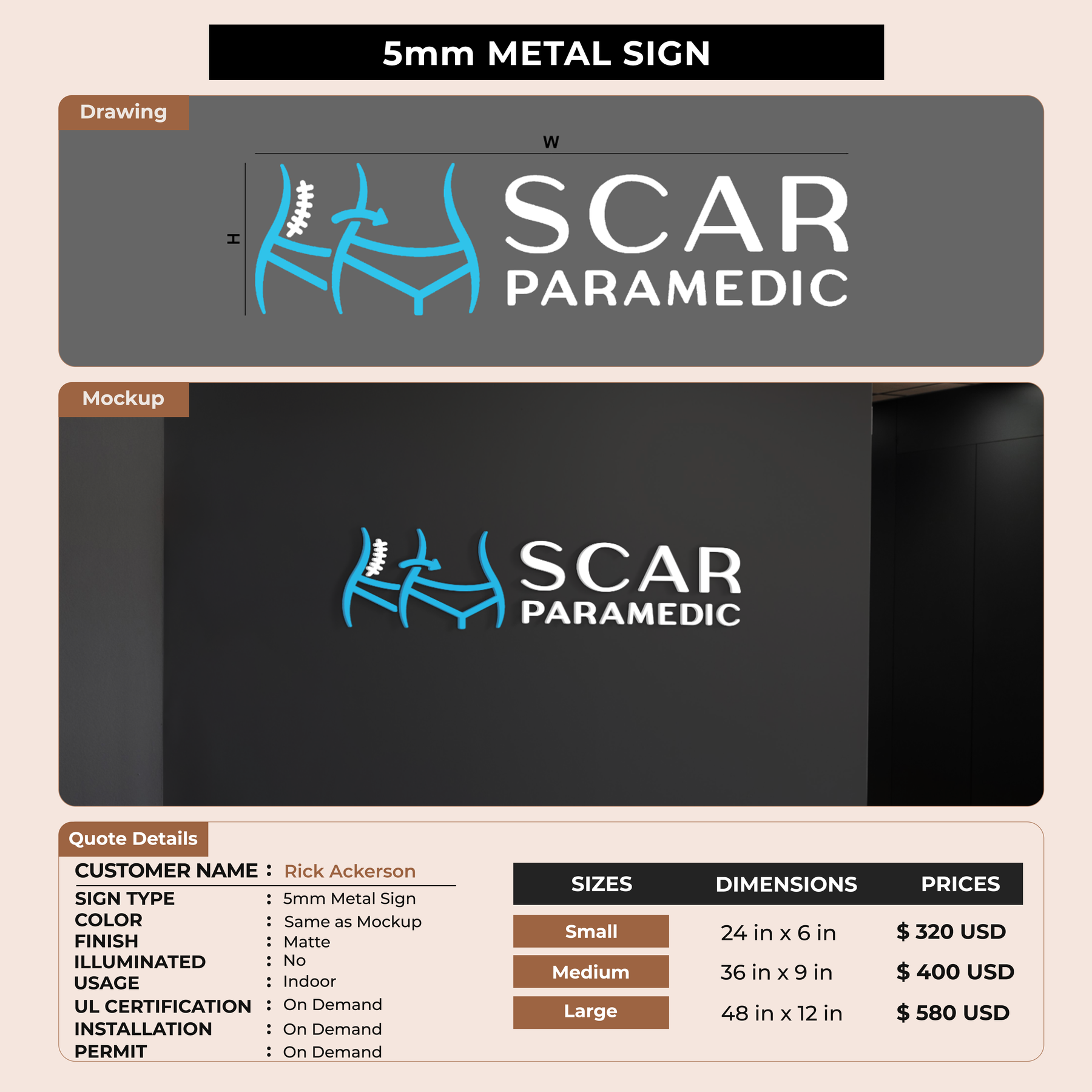 5mm METAL SIGN

Drawing

W

H

SCAR
PARAMEDIC

Mockup

SCAR
PARAMEDIC

Quote Details

CUSTOMER NAME : Rick Ackerson
SIGN TYPE : 5mm Metal Sign
COLOR : Same as Mockup
FINISH : Matte
ILLUMINATED : No
USAGE : Indoor
UL CERTIFICATION : On Demand
INSTALLATION : On Demand
PERMIT : On Demand

| SIZES | DIMENSIONS | PRICES |
|---|---|---|
| Small | 24 in x 6 in | $ 320 USD |
| Medium | 36 in x 9 in | $ 400 USD |
| Large | 48 in x 12 in | $ 580 USD |